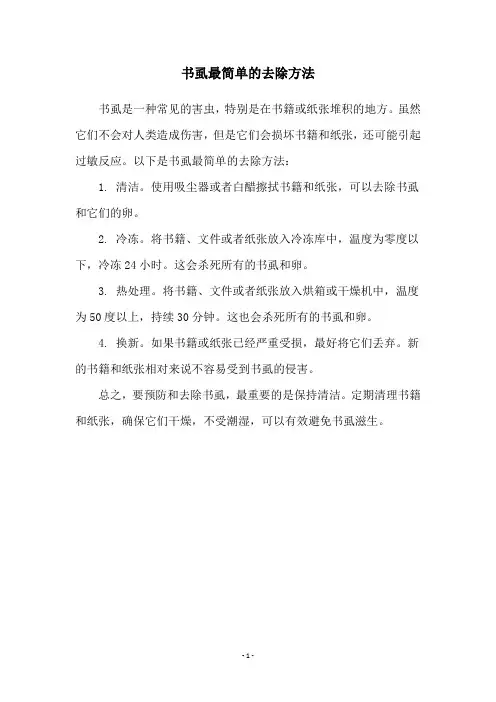 书虱最简单的去除方法

书虱是一种常见的害虫，特别是在书籍或纸张堆积的地方。虽然它们不会对人类造成伤害，但是它们会损坏书籍和纸张，还可能引起过敏反应。以下是书虱最简单的去除方法：

1. 清洁。使用吸尘器或者白醋擦拭书籍和纸张，可以去除书虱和它们的卵。

2. 冷冻。将书籍、文件或者纸张放入冷冻库中，温度为零度以下，冷冻 24 小时。这会杀死所有的书虱和卵。

3. 热处理。将书籍、文件或者纸张放入烘箱或干燥机中，温度为 50 度以上，持续 30 分钟。这也会杀死所有的书虱和卵。

4. 换新。如果书籍或纸张已经严重受损，最好将它们丢弃。新的书籍和纸张相对来说不容易受到书虱的侵害。

总之，要预防和去除书虱，最重要的是保持清洁。定期清理书籍和纸张，确保它们干燥，不受潮湿，可以有效避免书虱滋生。

- 1 -